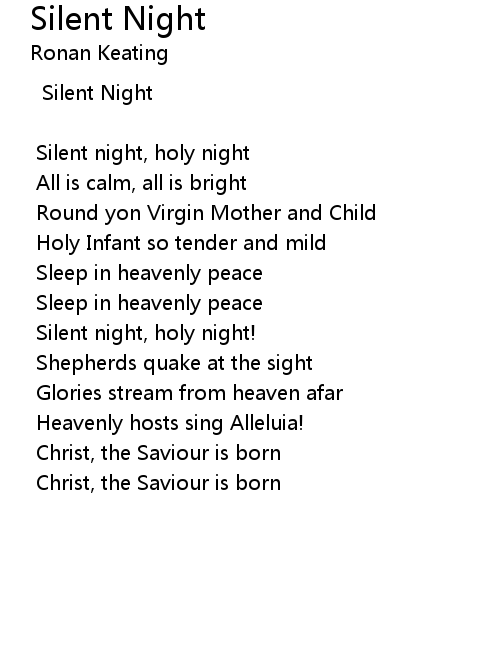 Silent Night
Ronan Keating

Silent Night

Silent night, holy night
All is calm, all is bright
Round yon Virgin Mother and Child
Holy Infant so tender and mild
Sleep in heavenly peace
Sleep in heavenly peace
Silent night, holy night!
Shepherds quake at the sight
Glories stream from heaven afar
Heavenly hosts sing Alleluia!
Christ, the Saviour is born
Christ, the Saviour is born